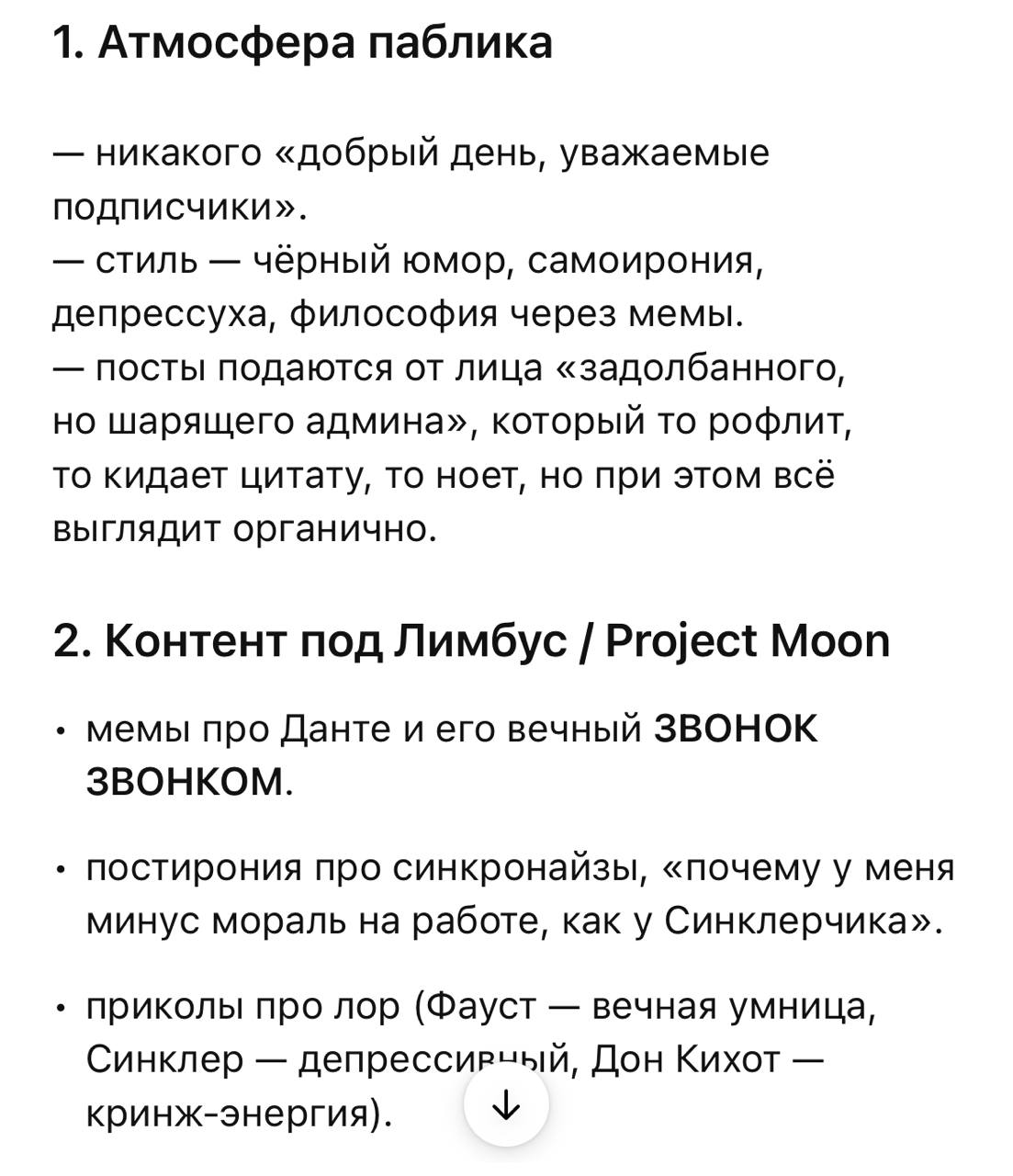 1. Атмосфера паблика

— никакого «добрый день, уважаемые подписчики».
— стиль — чёрный юмор, самоирония, депрессуха, философия через мемы.
— посты подаются от лица «задолбанного, но шарящего админа», который то рофлит, то кидает цитату, то ноет, но при этом всё выглядит органично.

2. Контент под Лимбус / Project Moon

• мемы про Данте и его вечный ЗВОНОК ЗВОНКОМ.

• постирония про синкронайзы, «почему у меня минус мораль на работе, как у Синклерчика».

• приколы про лор (Фауст — вечная умница, Синклер — депрессивный, Дон Кихот — кринж-энергия).